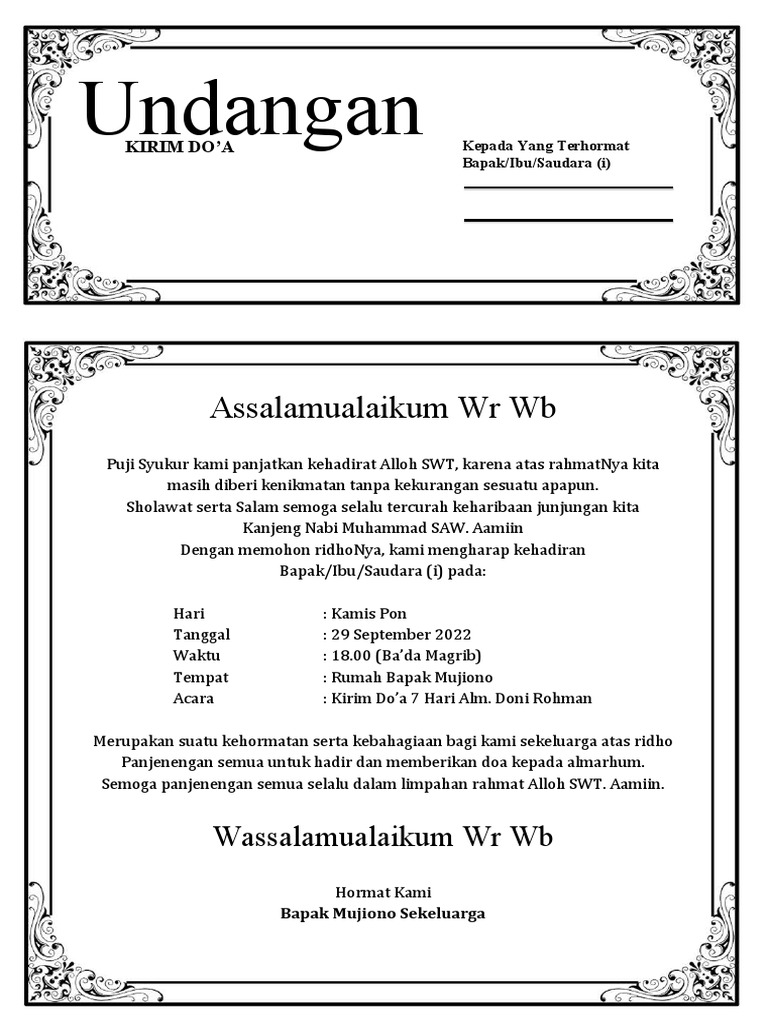 Undangan
KIRIM DO'A

Kepada Yang Terhormat
Bapak/Ibu/Saudara (i)

Assalamualaikum Wr Wb

Puji Syukur kami panjatkan kehadirat Alloh SWT, karena atas rahmatNya kita masih diberi kenikmatan tanpa kekurangan sesuatu apapun.
Sholawat serta Salam semoga selalu tercurah keharibaan junjungan kita Kanjeng Nabi Muhammad SAW. Aamiin
Dengan memohon ridhoNya, kami mengharap kehadiran Bapak/Ibu/Saudara (i) pada:

Hari : Kamis Pon
Tanggal : 29 September 2022
Waktu : 18.00 (Ba'da Magrib)
Tempat : Rumah Bapak Mujiono
Acara : Kirim Do'a 7 Hari Alm. Doni Rohman

Merupakan suatu kehormatan serta kebahagiaan bagi kami sekeluarga atas ridho Panjenengan semua untuk hadir dan memberikan doa kepada almarhum.
Semoga panjenengan semua selalu dalam limpahan rahmat Alloh SWT. Aamiin.

Wassalamualaikum Wr Wb

Hormat Kami
Bapak Mujiono Sekeluarga